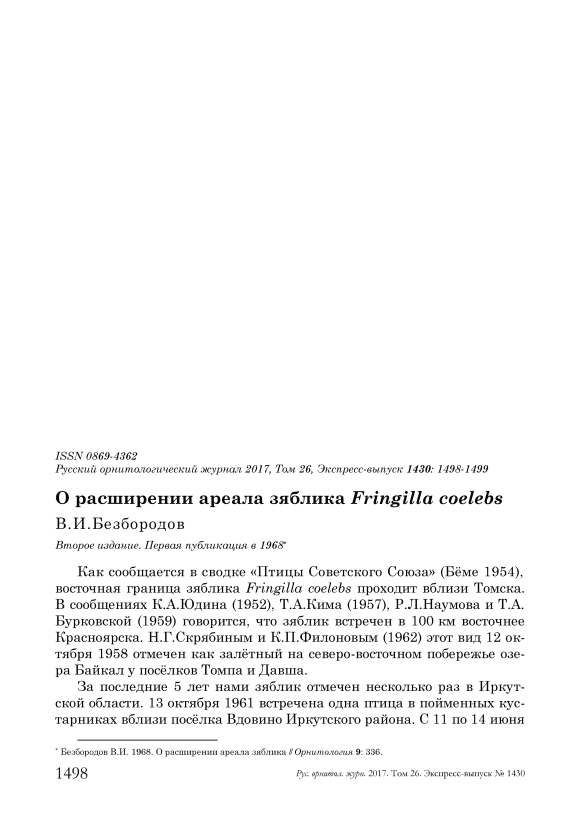 ISSN 0869-4362
Русский орнитологический журнал 2017, Том 26, Экспресс-выпуск 1430: 1498-1499

О расширении ареала зяблика Fringilla coelebs

В.И.Безбородов

Второе издание. Первая публикация в 1968*

Как сообщается в сводке «Птицы Советского Союза» (Бёме 1954), восточная граница зяблика Fringilla coelebs проходит вблизи Томска. В сообщениях К.А.Юдина (1952), Т.А.Кима (1957), Р.Л.Наумова и Т.А. Бурковской (1959) говорится, что зяблик встречен в 100 км восточнее Красноярска. Н.Г.Скрябиным и К.П.Филоновым (1962) этот вид 12 октября 1958 отмечен как залётный на северо-восточном побережье озера Байкал у посёлков Томпа и Давша.

За последние 5 лет нами зяблик отмечен несколько раз в Иркутской области. 13 октября 1961 встречена одна птица в пойменных кустарниках вблизи посёлка Вдовино Иркутского района. С 11 по 14 июня

* Безбородов В.И. 1968. О расширении ареала зяблика // Орнитология 9: 336.

1498 Рус. орнитол. журн. 2017. Том 26. Экспресс-выпуск № 1430